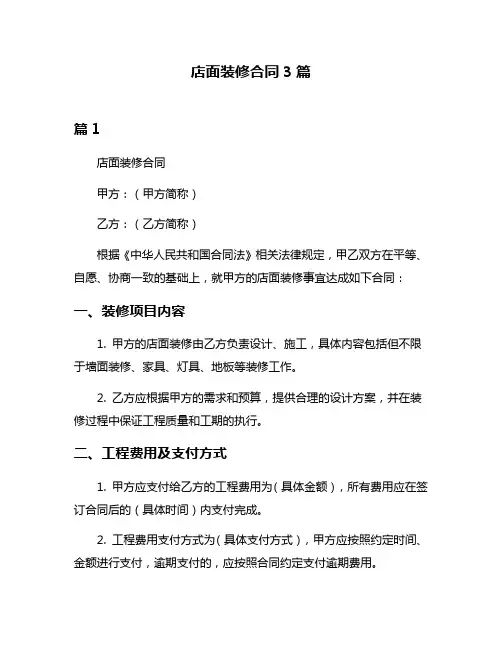 店面装修合同 3 篇

篇 1

店面装修合同

甲方：（甲方简称）

乙方：（乙方简称）

根据《中华人民共和国合同法》相关法律规定，甲乙双方在平等、自愿、协商一致的基础上，就甲方的店面装修事宜达成如下合同：

一、装修项目内容

1. 甲方的店面装修由乙方负责设计、施工，具体内容包括但不限于墙面装修、家具、灯具、地板等装修工作。

2. 乙方应根据甲方的需求和预算，提供合理的设计方案，并在装修过程中保证工程质量和工期的执行。

二、工程费用及支付方式

1. 甲方应支付给乙方的工程费用为（具体金额），所有费用应在签订合同后的（具体时间）内支付完成。

2. 工程费用支付方式为（具体支付方式），甲方应按照约定时间、金额进行支付，逾期支付的，应按照合同约定支付逾期费用。